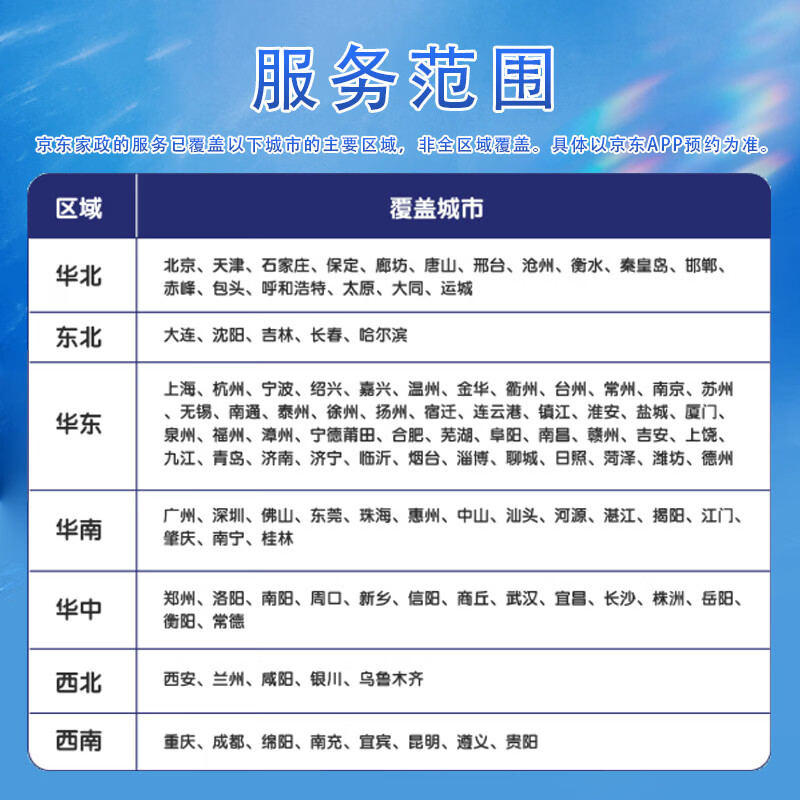 服务范围

京东家政的服务已覆盖以下城市的主要区域，非全区域覆盖。具体以京东APP预约为准。

| 区域 | 覆盖城市 |
|---|---|
| 华北 | 北京、天津、石家庄、保定、廊坊、唐山、邢台、沧州、衡水、秦皇岛、邯郸、赤峰、包头、呼和浩特、太原、大同、运城 |
| 东北 | 大连、沈阳、吉林、长春、哈尔滨 |
| 华东 | 上海、杭州、宁波、绍兴、嘉兴、温州、金华、衢州、台州、常州、南京、苏州、无锡、南通、泰州、徐州、扬州、宿迁、连云港、镇江、淮安、盐城、厦门、泉州、福州、漳州、宁德莆田、合肥、芜湖、阜阳、南昌、赣州、吉安、上饶、九江、青岛、济南、济宁、临沂、烟台、淄博、聊城、日照、菏泽、潍坊、德州 |
| 华南 | 广州、深圳、佛山、东莞、珠海、惠州、中山、汕头、河源、湛江、揭阳、江门、肇庆、南宁、桂林 |
| 华中 | 郑州、洛阳、南阳、周口、新乡、信阳、商丘、武汉、宜昌、长沙、株洲、岳阳、衡阳、常德 |
| 西北 | 西安、兰州、咸阳、银川、乌鲁木齐 |
| 西南 | 重庆、成都、绵阳、南充、宜宾、昆明、遵义、贵阳 |